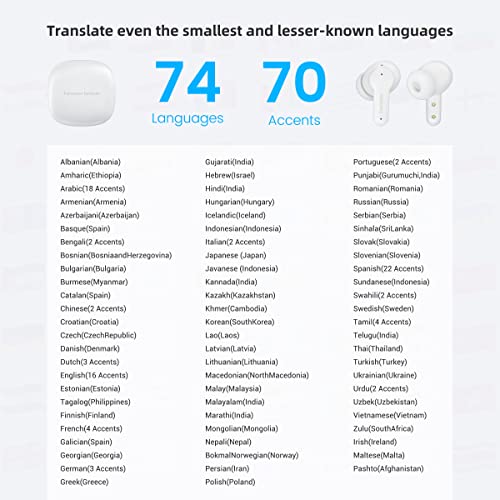 Translate even the smallest and lesser-known languages

74
Languages

70
Accents

Albanian(Albania)
Amharic(Ethiopia)
Arabic(18 Accents)
Armenian(Armenia)
Azerbaijani(Azerbaijan)
Basque(Spain)
Bengali(2 Accents)
Bosnian(BosniaandHerzegovina)
Bulgarian(Bulgaria)
Burmese(Myanmar)
Catalan(Spain)
Chinese(2 Accents)
Croatian(Croatia)
Czech(CzechRepublic)
Danish(Denmark)
Dutch(3 Accents)
English(16 Accents)
Estonian(Estonia)
Tagalog(Philippines)
Finnish(Finland)
French(4 Accents)
Galician(Spain)
Georgian(Georgia)
German(3 Accents)
Greek(Greece)

Gujarati(India)
Hebrew(Israel)
Hindi(India)
Hungarian(Hungary)
Icelandic(Iceland)
Indonesian(Indonesia)
Italian(2 Accents)
Japanese (Japan)
Javanese (Indonesia)
Kannada(India)
Kazakh(Kazakhstan)
Khmer(Cambodia)
Korean(SouthKorea)
Lao(Laos)
Latvian(Latvia)
Lithuanian(Lithuania)
Macedonian(NorthMacedonia)
Malay(Malaysia)
Malayalam(India)
Marathi(India)
Mongolian(Mongolia)
Nepali(Nepal)
BokmalNorwegian(Norway)
Persian(Iran)
Polish(Poland)

Portuguese(2 Accents)
Punjabi(Gurumuchi,India)
Romanian(Romania)
Russian(Russia)
Serbian(Serbia)
Sinhala(SriLanka)
Slovak(Slovakia)
Slovenian(Slovenia)
Spanish(22 Accents)
Sundanese(Indonesia)
Swahili(2 Accents)
Swedish(Sweden)
Tamil(4 Accents)
Telugu(India)
Thai(Thailand)
Turkish(Turkey)
Ukrainian(Ukraine)
Urdu(2 Accents)
Uzbek(Uzbekistan)
Vietnamese(Vietnam)
Zulu(SouthAfrica)
Irish(Ireland)
Maltese(Malta)
Pashto(Afghanistan)